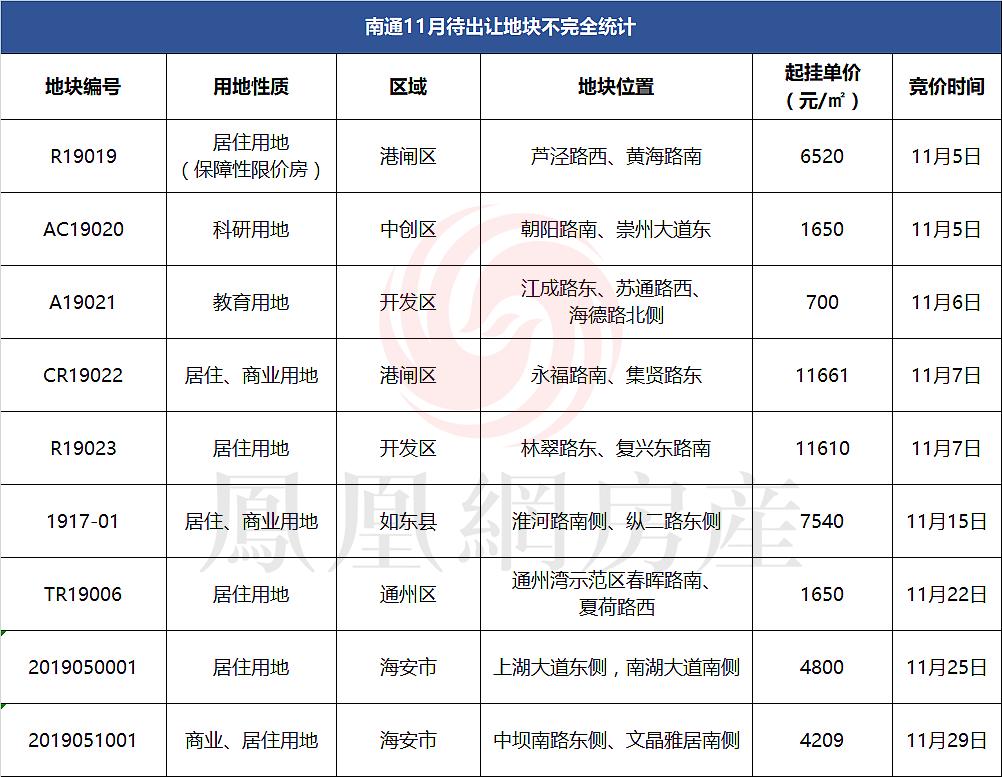 南通11月待出让地块不完全统计

| 地块编号 | 用地性质 | 区域 | 地块位置 | 起挂单价（元/㎡） | 竞价时间 |
|---|---|---|---|---|---|
| R19019 | 居住用地（保障性限价房） | 港闸区 | 芦泾路西、黄海路南 | 6520 | 11月5日 |
| AC19020 | 科研用地 | 中创区 | 朝阳路南、崇州大道东 | 1650 | 11月5日 |
| A19021 | 教育用地 | 开发区 | 江成路东、苏通路西、海德路北侧 | 700 | 11月6日 |
| CR19022 | 居住、商业用地 | 港闸区 | 永福路南、集贤路东 | 11661 | 11月7日 |
| R19023 | 居住用地 | 开发区 | 林翠路东、复兴东路南 | 11610 | 11月7日 |
| 1917-01 | 居住、商业用地 | 如东县 | 淮河路南侧、纵二路东侧 | 7540 | 11月15日 |
| TR19006 | 居住用地 | 通州区 | 通州湾示范区春晖路南、夏荷路西 | 1650 | 11月22日 |
| 2019050001 | 居住用地 | 海安市 | 上湖大道东侧，南湖大道南侧 | 4800 | 11月25日 |
| 2019051001 | 商业、居住用地 | 海安市 | 中坝南路东侧、文晶雅居南侧 | 4209 | 11月29日 |

鳳凰網房產